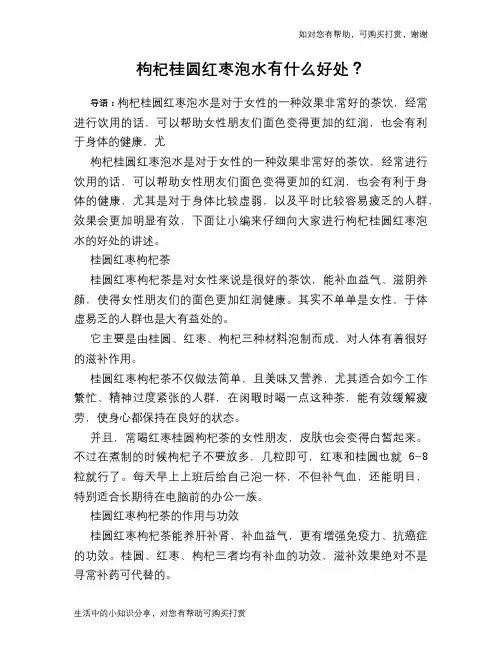 如对您有帮助，可购买打赏，谢谢

枸杞桂圆红枣泡水有什么好处？

导语：枸杞桂圆红枣泡水是对于女性的一种效果非常好的茶饮，经常进行饮用的话，可以帮助女性朋友们面色变得更加的红润，也会有利于身体的健康，尤

枸杞桂圆红枣泡水是对于女性的一种效果非常好的茶饮，经常进行饮用的话，可以帮助女性朋友们面色变得更加的红润，也会有利于身体的健康，尤其是对于身体比较虚弱，以及平时比较容易疲乏的人群，效果会更加明显有效，下面让小编来仔细向大家进行枸杞桂圆红枣泡水的好处的讲述。

桂圆红枣枸杞茶

桂圆红枣枸杞茶是对女性来说是很好的茶饮，能补血益气、滋阴养颜，使得女性朋友们的面色更加红润健康。其实不单单是女性，于体虚易乏的人群也是大有益处的。

它主要是由桂圆、红枣、枸杞三种材料泡制而成，对人体有着很好的滋补作用。

桂圆红枣枸杞茶不仅做法简单，且美味又营养，尤其适合如今工作繁忙、精神过度紧张的人群，在闲暇时喝一点这种茶，能有效缓解疲劳，使身心都保持在良好的状态。

并且，常喝红枣桂圆枸杞茶的女性朋友，皮肤也会变得白皙起来。不过在煮制的时候枸杞子不要放多，几粒即可，红枣和桂圆也就 6-8 粒就行了。每天早上上班后给自己泡一杯，不但补气血，还能明目，特别适合长期待在电脑前的办公一族。

桂圆红枣枸杞茶的作用与功效

桂圆红枣枸杞茶能养肝补肾，补血益气，更有增强免疫力、抗癌症的功效。桂圆、红枣、枸杞三者均有补血的功效，滋补效果绝对不是寻常补药可代替的。

生活中的小知识分享，对您有帮助可购买打赏